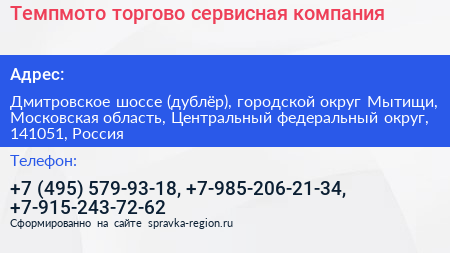 Темпмото торгово сервисная компания

Адрес:

Дмитровское шоссе (дублёр), городской округ Мытищи, Московская область, Центральный федеральный округ, 141051, Россия

Телефон:

+7 (495) 579-93-18, +7-985-206-21-34, +7-915-243-72-62

Сформированно на сайте spravka-region.ru